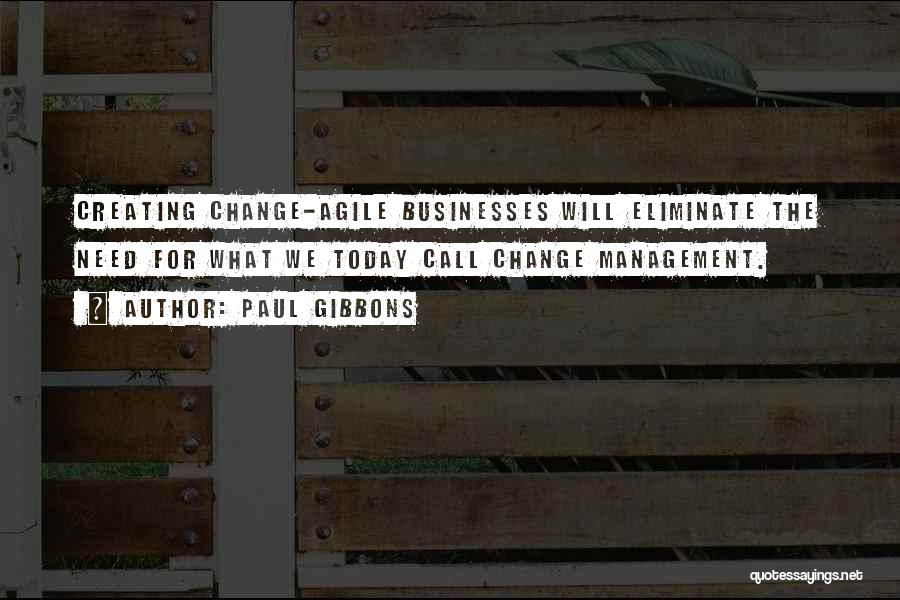 CREATING CHANGE-AGILE BUSINESSES WILL ELIMINATE THE NEED FOR WHAT WE TODAY CALL CHANGE MANAGEMENT.

? AUTHOR: PAUL GIBBONS

quotessayings.net